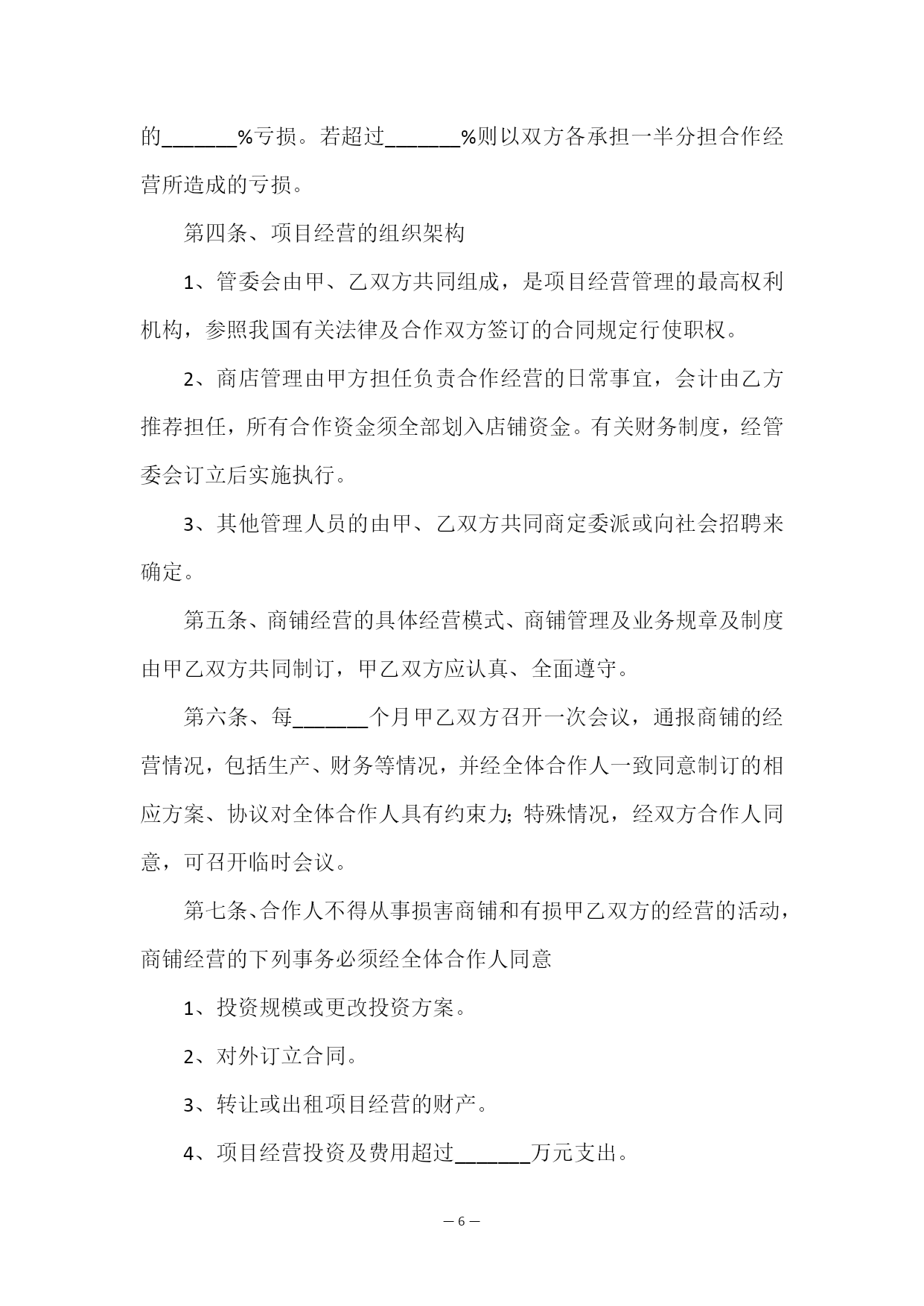 的______%亏损。若超过______%则以双方各承担一半分担合作经营所造成的亏损。

第四条、项目经营的组织架构

1、管委会由甲、乙双方共同组成，是项目经营管理的最高权利机构，参照我国有关法律及合作双方签订的合同规定行使职权。

2、商店管理由甲方担任负责合作经营的日常事宜，会计由乙方推荐担任，所有合作资金须全部划入店铺资金。有关财务制度，经管委会订立后实施执行。

3、其他管理人员的由甲、乙双方共同商定委派或向社会招聘来确定。

第五条、商铺经营的具体经营模式、商铺管理及业务规章及制度由甲乙双方共同制订，甲乙双方应认真、全面遵守。

第六条、每______个月甲乙双方召开一次会议，通报商铺的经营情况，包括生产、财务等情况，并经全体合作人一致同意制订的相应方案、协议对全体合作人具有约束力;特殊情况，经双方合作人同意，可召开临时会议。

第七条、合作人不得从事损害商铺和有损甲乙双方的经营的活动，商铺经营的下列事务必须经全体合作人同意

1、投资规模或更改投资方案。

2、对外订立合同。

3、转让或出租项目经营的财产。

4、项目经营投资及费用超过______万元支出。

— 6 —